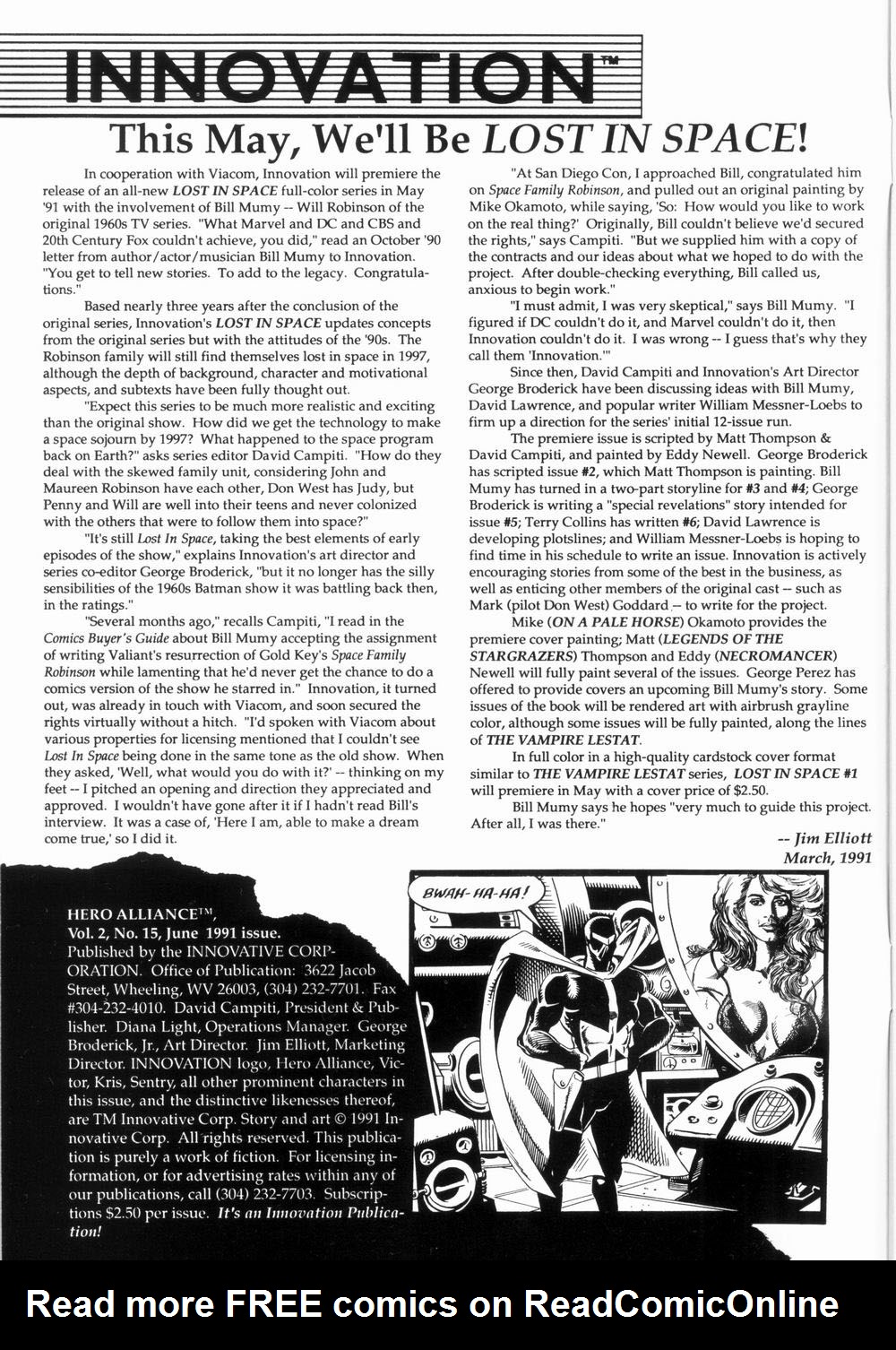 INNOVATION™

This May, We'll Be LOST IN SPACE!

In cooperation with Viacom, Innovation will premiere the release of an all-new LOST IN SPACE full-color series in May '91 with the involvement of Bill Mumy -- Will Robinson of the original 1960s TV series. "What Marvel and DC and CBS and 20th Century Fox couldn't achieve, you did," read an October '90 letter from author/actor/musician Bill Mumy to Innovation. "You get to tell new stories. To add to the legacy. Congratulations."

Based nearly three years after the conclusion of the original series, Innovation's LOST IN SPACE updates concepts from the original series but with the attitudes of the '90s. The Robinson family will still find themselves lost in space in 1997, although the depth of background, character and motivational aspects, and subtexts have been fully thought out.

"Expect this series to be much more realistic and exciting than the original show. How did we get the technology to make a space sojourn by 1997? What happened to the space program back on Earth?" asks series editor David Campiti. "How do they deal with the skewed family unit, considering John and Maureen Robinson have each other, Don West has Judy, but Penny and Will are well into their teens and never colonized with the others that were to follow them into space?"

"It's still Lost In Space, taking the best elements of early episodes of the show," explains Innovation's art director and series co-editor George Broderick, "but it no longer has the silly sensibilities of the 1960s Batman show it was battling back then, in the ratings."

"Several months ago," recalls Campiti, "I read in the Comics Buyer's Guide about Bill Mumy accepting the assignment of writing Valiant's resurrection of Gold Key's Space Family Robinson while lamenting that he'd never get the chance to do a comics version of the show he starred in." Innovation, it turned out, was already in touch with Viacom, and soon secured the rights virtually without a hitch. "I'd spoken with Viacom about various properties for licensing mentioned that I couldn't see Lost In Space being done in the same tone as the old show. When they asked, 'Well, what would you do with it?' -- thinking on my feet -- I pitched an opening and direction they appreciated and approved. I wouldn't have gone after it if I hadn't read Bill's interview. It was a case of, 'Here I am, able to make a dream come true,' so I did it.

"At San Diego Con, I approached Bill, congratulated him on Space Family Robinson, and pulled out an original painting by Mike Okamoto, while saying, 'So: How would you like to work on the real thing?' Originally, Bill couldn't believe we'd secured the rights," says Campiti. "But we supplied him with a copy of the contracts and our ideas about what we hoped to do with the project. After double-checking everything, Bill called us, anxious to begin work."

"I must admit, I was very skeptical," says Bill Mumy. "I figured if DC couldn't do it, and Marvel couldn't do it, then Innovation couldn't do it. I was wrong -- I guess that's why they call them 'Innovation.'"

Since then, David Campiti and Innovation's Art Director George Broderick have been discussing ideas with Bill Mumy, David Lawrence, and popular writer William Messner-Loebs to firm up a direction for the series' initial 12-issue run.

The premiere issue is scripted by Matt Thompson & David Campiti, and painted by Eddy Newell. George Broderick has scripted issue #2, which Matt Thompson is painting. Bill Mumy has turned in a two-part storyline for #3 and #4; George Broderick is writing a "special revelations" story intended for issue #5; Terry Collins has written #6; David Lawrence is developing plotslines; and William Messner-Loebs is hoping to find time in his schedule to write an issue. Innovation is actively encouraging stories from some of the best in the business, as well as enticing other members of the original cast -- such as Mark (pilot Don West) Goddard -- to write for the project.

Mike (ON A PALE HORSE) Okamoto provides the premiere cover painting; Matt (LEGENDS OF THE STARGRAZERS) Thompson and Eddy (NECROMANCER) Newell will fully paint several of the issues. George Perez has offered to provide covers an upcoming Bill Mumy's story. Some issues of the book will be rendered art with airbrush grayline color, although some issues will be fully painted, along the lines of THE VAMPIRE LESTAT.

In full color in a high-quality cardstock cover format similar to THE VAMPIRE LESTAT series, LOST IN SPACE #1 will premiere in May with a cover price of $2.50.

Bill Mumy says he hopes "very much to guide this project. After all, I was there."

-- Jim Elliott
March, 1991

HERO ALLIANCE™, Vol. 2, No. 15, June 1991 issue. Published by the INNOVATIVE CORPORATION. Office of Publication: 3622 Jacob Street, Wheeling, WV 26003, (304) 232-7701. Fax #304-232-4010. David Campiti, President & Publisher. Diana Light, Operations Manager. George Broderick, Jr., Art Director. Jim Elliott, Marketing Director. INNOVATION logo, Hero Alliance, Victor, Kris, Sentry, all other prominent characters in this issue, and the distinctive likenesses thereof, are TM Innovative Corp. Story and art © 1991 Innovative Corp. All rights reserved. This publication is purely a work of fiction. For licensing information, or for advertising rates within any of our publications, call (304) 232-7703. Subscriptions $2.50 per issue. It's an Innovation Publication!

BWAH-HA-HA!

Read more FREE comics on ReadComicOnline